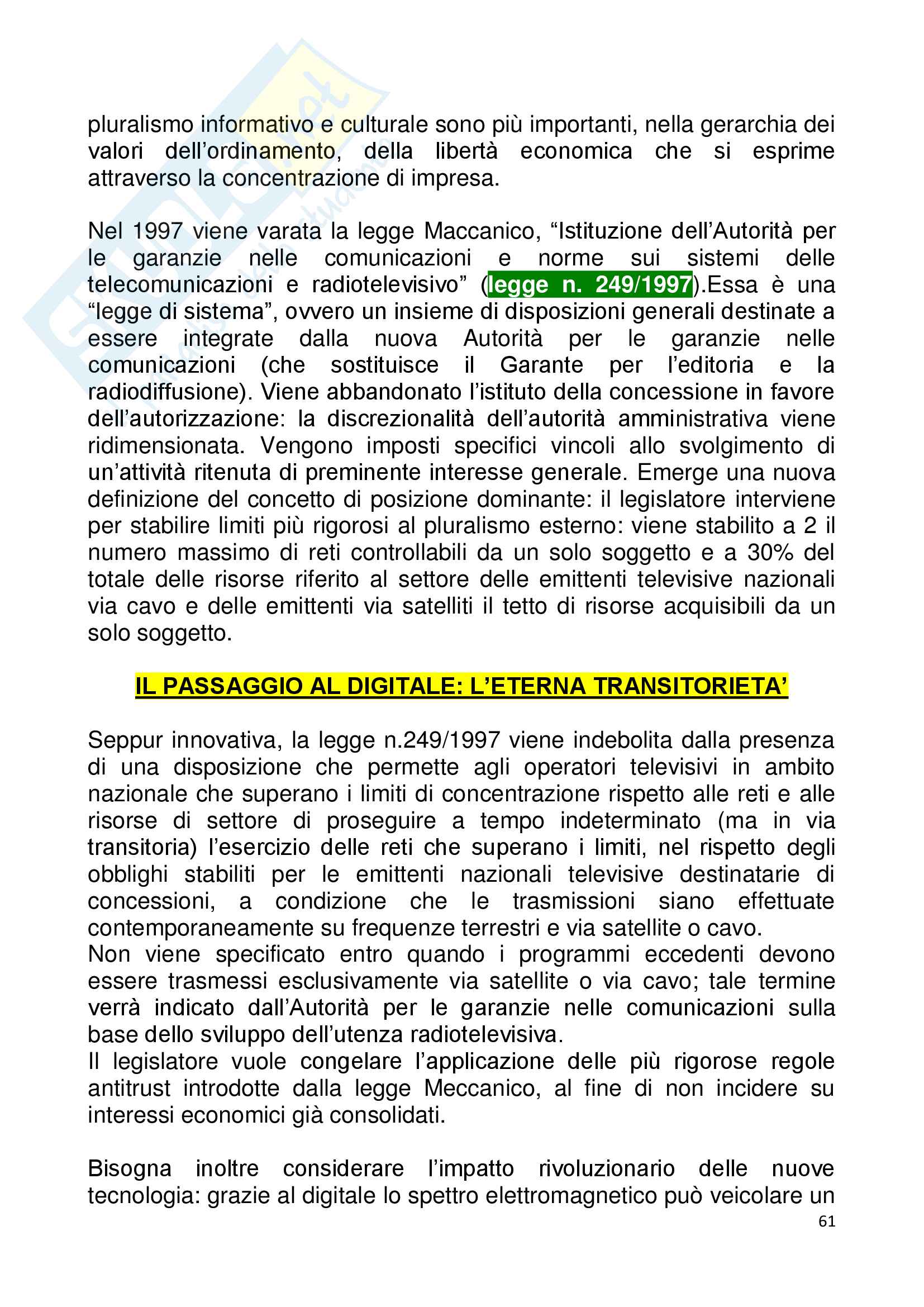 pluralismo informativo e culturale sono più importanti, nella gerarchia dei valori dell'ordinamento, della libertà economica che si esprime attraverso la concentrazione di impresa.

Nel 1997 viene varata la legge Maccanico, "Istituzione dell'Autorità per le garanzie nelle comunicazioni e norme sui sistemi delle telecomunicazioni e radiotelevisivo" (legge n. 249/1997).Essa è una "legge di sistema", ovvero un insieme di disposizioni generali destinate a essere integrate dalla nuova Autorità per le garanzie nelle comunicazioni (che sostituisce il Garante per l'editoria e la radiodiffusione). Viene abbandonato l'istituto della concessione in favore dell'autorizzazione: la discrezionalità dell'autorità amministrativa viene ridimensionata. Vengono imposti specifici vincoli allo svolgimento di un'attività ritenuta di preminente interesse generale. Emerge una nuova definizione del concetto di posizione dominante: il legislatore interviene per stabilire limiti più rigorosi al pluralismo esterno: viene stabilito a 2 il numero massimo di reti controllabili da un solo soggetto e a 30% del totale delle risorse riferito al settore delle emittenti televisive nazionali via cavo e delle emittenti via satelliti il tetto di risorse acquisibili da un solo soggetto.

IL PASSAGGIO AL DIGITALE: L'ETERNA TRANSITORIETA'

Seppur innovativa, la legge n.249/1997 viene indebolita dalla presenza di una disposizione che permette agli operatori televisivi in ambito nazionale che superano i limiti di concentrazione rispetto alle reti e alle risorse di settore di proseguire a tempo indeterminato (ma in via transitoria) l'esercizio delle reti che superano i limiti, nel rispetto degli obblighi stabiliti per le emittenti nazionali televisive destinatarie di concessioni, a condizione che le trasmissioni siano effettuate contemporaneamente su frequenze terrestri e via satellite o cavo.
Non viene specificato entro quando i programmi eccedenti devono essere trasmessi esclusivamente via satellite o via cavo; tale termine verrà indicato dall'Autorità per le garanzie nelle comunicazioni sulla base dello sviluppo dell'utenza radiotelevisiva.
Il legislatore vuole congelare l'applicazione delle più rigorose regole antitrust introdotte dalla legge Meccanico, al fine di non incidere su interessi economici già consolidati.

Bisogna inoltre considerare l'impatto rivoluzionario delle nuove tecnologia: grazie al digitale lo spettro elettromagnetico può veicolare un

61